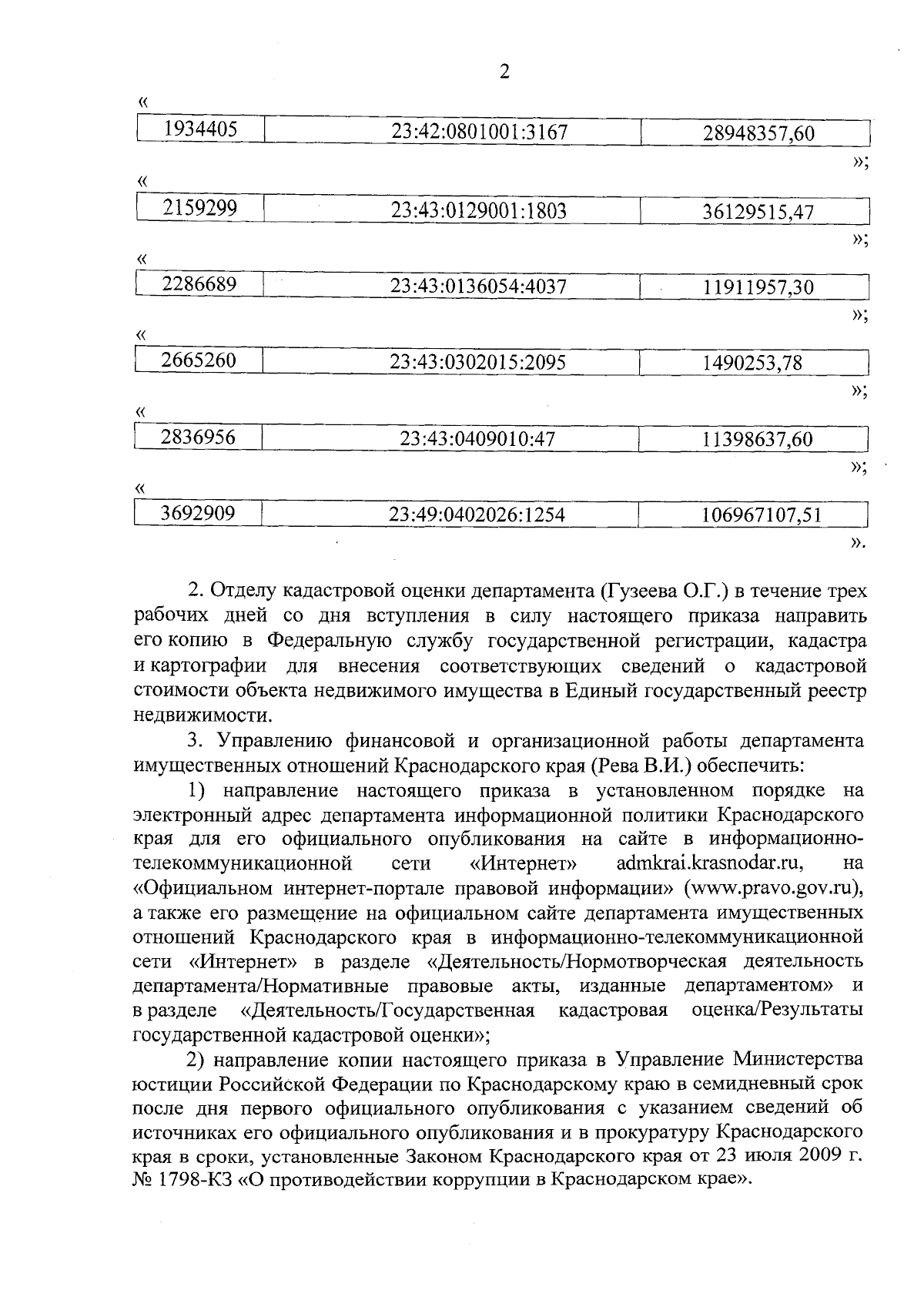 2

«

| 1934405 | 23:42:0801001:3167 | 28948357,60 |
|---|---|---|

»;

«

| 2159299 | 23:43:0129001:1803 | 36129515,47 |
|---|---|---|

»;

«

| 2286689 | 23:43:0136054:4037 | 11911957,30 |
|---|---|---|

»;

«

| 2665260 | 23:43:0302015:2095 | 1490253,78 |
|---|---|---|

»;

«

| 2836956 | 23:43:0409010:47 | 11398637,60 |
|---|---|---|

»;

«

| 3692909 | 23:49:0402026:1254 | 106967107,51 |
|---|---|---|

».

2. Отделу кадастровой оценки департамента (Гузеева О.Г.) в течение трех рабочих дней со дня вступления в силу настоящего приказа направить его копию в Федеральную службу государственной регистрации, кадастра и картографии для внесения соответствующих сведений о кадастровой стоимости объекта недвижимого имущества в Единый государственный реестр недвижимости.

3. Управлению финансовой и организационной работы департамента имущественных отношений Краснодарского края (Рева В.И.) обеспечить:

1) направление настоящего приказа в установленном порядке на электронный адрес департамента информационной политики Краснодарского края для его официального опубликования на сайте в информационно-телекоммуникационной сети «Интернет» admkrai.krasnodar.ru, на «Официальном интернет-портале правовой информации» (www.pravo.gov.ru), а также его размещение на официальном сайте департамента имущественных отношений Краснодарского края в информационно-телекоммуникационной сети «Интернет» в разделе «Деятельность/Нормотворческая деятельность департамента/Нормативные правовые акты, изданные департаментом» и в разделе «Деятельность/Государственная кадастровая оценка/Результаты государственной кадастровой оценки»;

2) направление копии настоящего приказа в Управление Министерства юстиции Российской Федерации по Краснодарскому краю в семидневный срок после дня первого официального опубликования с указанием сведений об источниках его официального опубликования и в прокуратуру Краснодарского края в сроки, установленные Законом Краснодарского края от 23 июля 2009 г. № 1798-КЗ «О противодействии коррупции в Краснодарском крае».